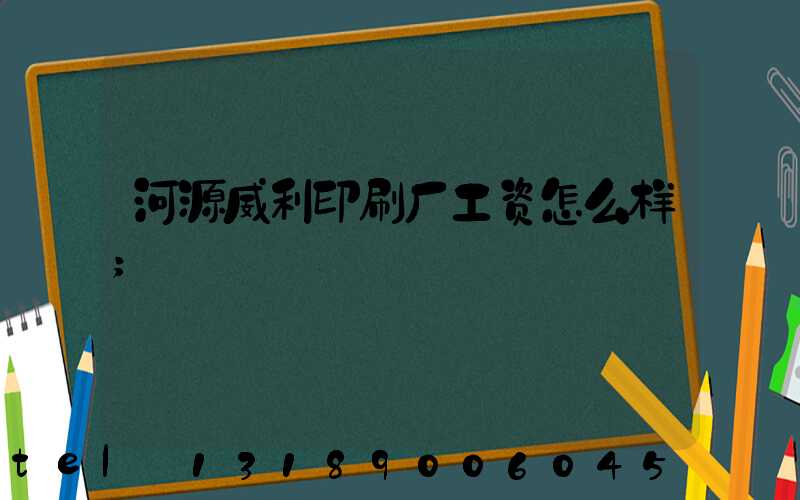 河源威利印刷厂工资怎么样
;

tel 13189006045